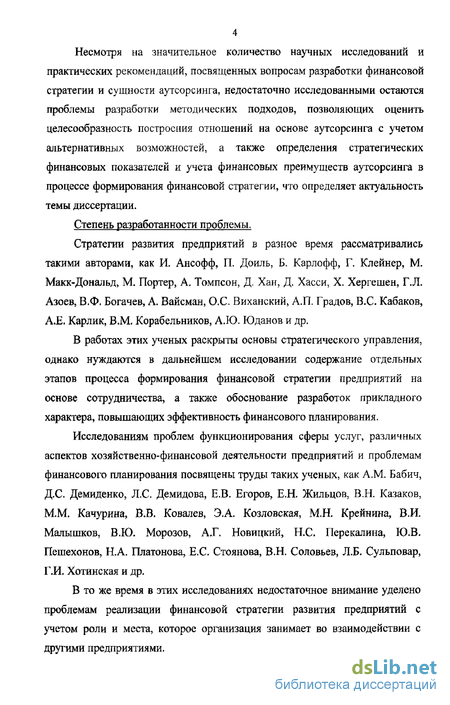 4

Несмотря на значительное количество научных исследований и практических рекомендаций, посвященных вопросам разработки финансовой стратегии и сущности аутсорсинга, недостаточно исследованными остаются проблемы разработки методических подходов, позволяющих оценить целесообразность построения отношений на основе аутсорсинга с учетом альтернативных возможностей, а также определения стратегических финансовых показателей и учета финансовых преимуществ аутсорсинга в процессе формирования финансовой стратегии, что определяет актуальность темы диссертации.

Степень разработанности проблемы.

Стратегии развития предприятий в разное время рассматривались такими авторами, как И. Ансофф, П. Доиль, Б. Карлофф, Г. Клейнер, М. Макк-Дональд, М. Портер, А. Томпсон, Д. Хан, Д. Хасси, Х. Хергешен, Г.Л. Азоев, В.Ф. Богачев, А. Вайсман, О.С. Виханский, А.П. Градов, В.С. Кабаков, А.Е. Карлик, В.М. Корабельников, А.Ю. Юданов и др.

В работах этих ученых раскрыты основы стратегического управления, однако нуждаются в дальнейшем исследовании содержание отдельных этапов процесса формирования финансовой стратегии предприятий на основе сотрудничества, а также обоснование разработок прикладного характера, повышающих эффективность финансового планирования.

Исследованиям проблем функционирования сферы услуг, различных аспектов хозяйственно-финансовой деятельности предприятий и проблемам финансового планирования посвящены труды таких ученых, как А.М. Бабич, Д.С. Демиденко, Л.С. Демидова, Е.В. Егоров, Е.Н. Жильцов, В.Н. Казаков, М.М. Качурина, В.В. Ковалев, Э.А. Козловская, М.Н. Крейнина, В.И. Малышков, В.Ю. Морозов, А.Г. Новицкий, Н.С. Перекалина, Ю.В. Пешехонов, Н.А. Платонова, Е.С. Стоянова, В.Н. Соловьев, Л.Б. Сульповар, Г.И. Хотинская и др.

В то же время в этих исследованиях недостаточное внимание уделено проблемам реализации финансовой стратегии развития предприятий с учетом роли и места, которое организация занимает во взаимодействии с другими предприятиями.

dsLib.net
библиотека диссертаций